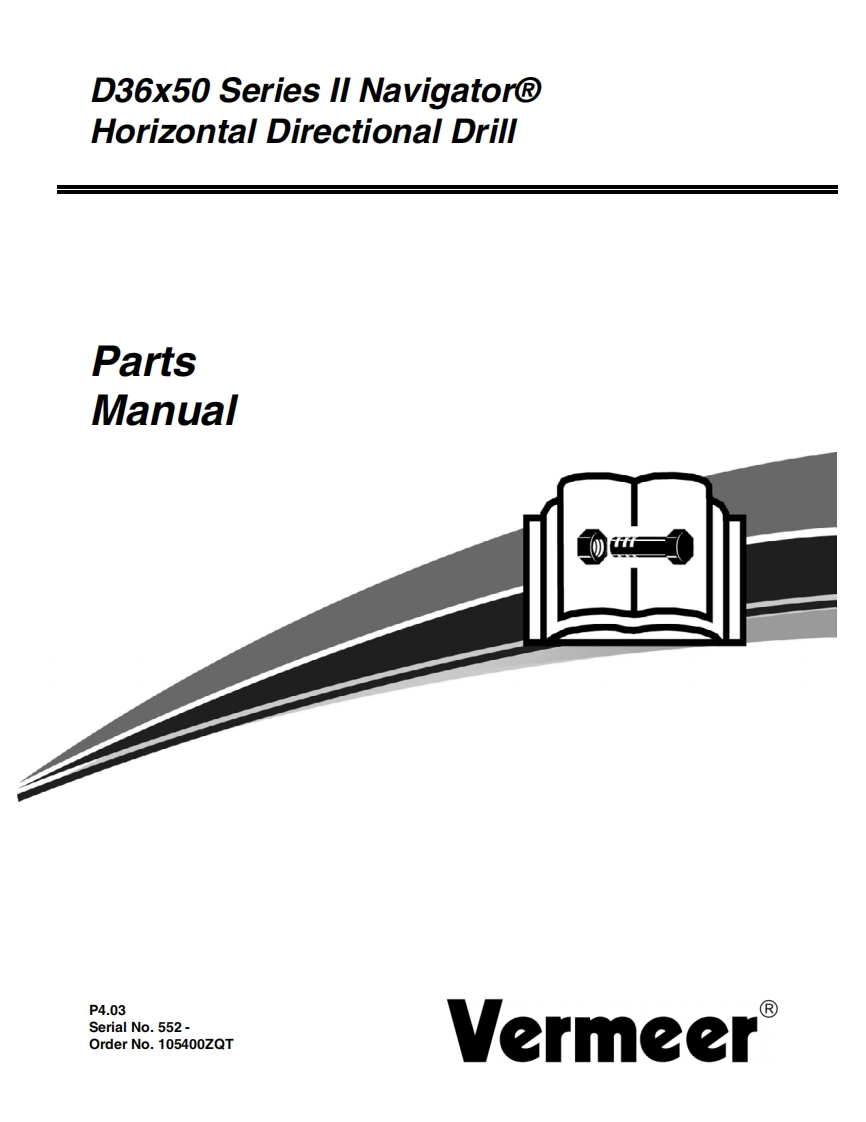 D36x50 Series II Navigator®
Horizontal Directional Drill

Parts
Manual

P4.03
Serial No. 552 -
Order No. 105400ZQT

Vermeer®